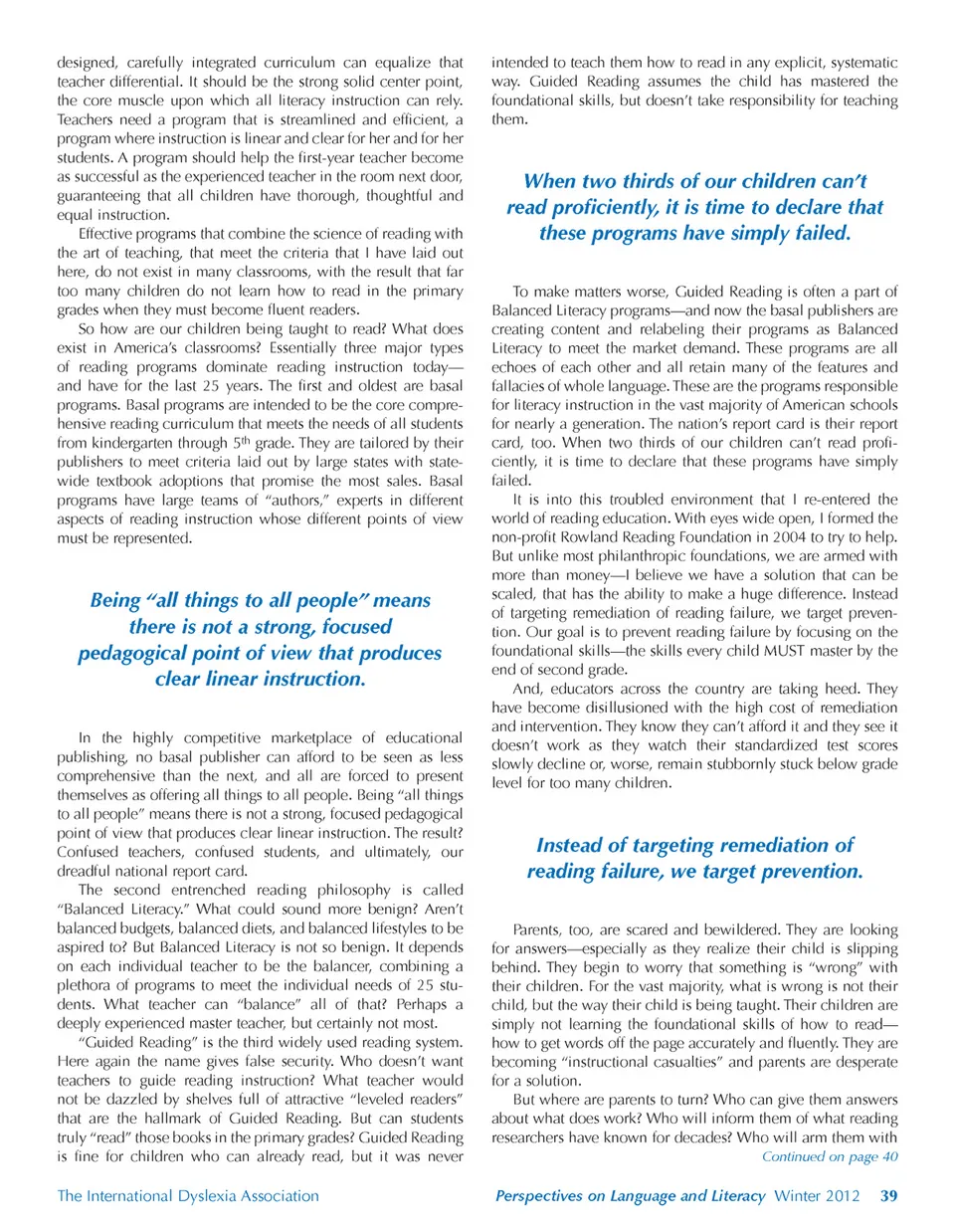 designed, carefully integrated curriculum can equalize that teacher differential. It should be the strong solid center point, the core muscle upon which all literacy instruction can rely. Teachers need a program that is streamlined and efficient, a program where instruction is linear and clear for her and for her students. A program should help the first-year teacher become as successful as the experienced teacher in the room next door, guaranteeing that all children have thorough, thoughtful and equal instruction.

Effective programs that combine the science of reading with the art of teaching, that meet the criteria that I have laid out here, do not exist in many classrooms, with the result that far too many children do not learn how to read in the primary grades when they must become fluent readers.

So how are our children being taught to read? What does exist in America's classrooms? Essentially three major types of reading programs dominate reading instruction today—and have for the last 25 years. The first and oldest are basal programs. Basal programs are intended to be the core comprehensive reading curriculum that meets the needs of all students from kindergarten through 5$^{th}$ grade. They are tailored by their publishers to meet criteria laid out by large states with statewide textbook adoptions that promise the most sales. Basal programs have large teams of "authors," experts in different aspects of reading instruction whose different points of view must be represented.

Being "all things to all people" means there is not a strong, focused pedagogical point of view that produces clear linear instruction.

In the highly competitive marketplace of educational publishing, no basal publisher can afford to be seen as less comprehensive than the next, and all are forced to present themselves as offering all things to all people. Being "all things to all people" means there is not a strong, focused pedagogical point of view that produces clear linear instruction. The result? Confused teachers, confused students, and ultimately, our dreadful national report card.

The second entrenched reading philosophy is called "Balanced Literacy." What could sound more benign? Aren't balanced budgets, balanced diets, and balanced lifestyles to be aspired to? But Balanced Literacy is not so benign. It depends on each individual teacher to be the balancer, combining a plethora of programs to meet the individual needs of 25 students. What teacher can "balance" all of that? Perhaps a deeply experienced master teacher, but certainly not most.

"Guided Reading" is the third widely used reading system. Here again the name gives false security. Who doesn't want teachers to guide reading instruction? What teacher would not be dazzled by shelves full of attractive "leveled readers" that are the hallmark of Guided Reading. But can students truly "read" those books in the primary grades? Guided Reading is fine for children who can already read, but it was never intended to teach them how to read in any explicit, systematic way. Guided Reading assumes the child has mastered the foundational skills, but doesn't take responsibility for teaching them.

When two thirds of our children can't read proficiently, it is time to declare that these programs have simply failed.

To make matters worse, Guided Reading is often a part of Balanced Literacy programs—and now the basal publishers are creating content and relabeling their programs as Balanced Literacy to meet the market demand. These programs are all echoes of each other and all retain many of the features and fallacies of whole language. These are the programs responsible for literacy instruction in the vast majority of American schools for nearly a generation. The nation's report card is their report card, too. When two thirds of our children can't read proficiently, it is time to declare that these programs have simply failed.

It is into this troubled environment that I re-entered the world of reading education. With eyes wide open, I formed the non-profit Rowland Reading Foundation in 2004 to try to help. But unlike most philanthropic foundations, we are armed with more than money—I believe we have a solution that can be scaled, that has the ability to make a huge difference. Instead of targeting remediation of reading failure, we target prevention. Our goal is to prevent reading failure by focusing on the foundational skills—the skills every child MUST master by the end of second grade.

And, educators across the country are taking heed. They have become disillusioned with the high cost of remediation and intervention. They know they can't afford it and they see it doesn't work as they watch their standardized test scores slowly decline or, worse, remain stubbornly stuck below grade level for too many children.

Instead of targeting remediation of reading failure, we target prevention.

Parents, too, are scared and bewildered. They are looking for answers—especially as they realize their child is slipping behind. They begin to worry that something is "wrong" with their children. For the vast majority, what is wrong is not their child, but the way their child is being taught. Their children are simply not learning the foundational skills of how to read—how to get words off the page accurately and fluently. They are becoming "instructional casualties" and parents are desperate for a solution.

But where are parents to turn? Who can give them answers about what does work? Who will inform them of what reading researchers have known for decades? Who will arm them with

Continued on page 40

The International Dyslexia Association

Perspectives on Language and Literacy Winter 2012 39